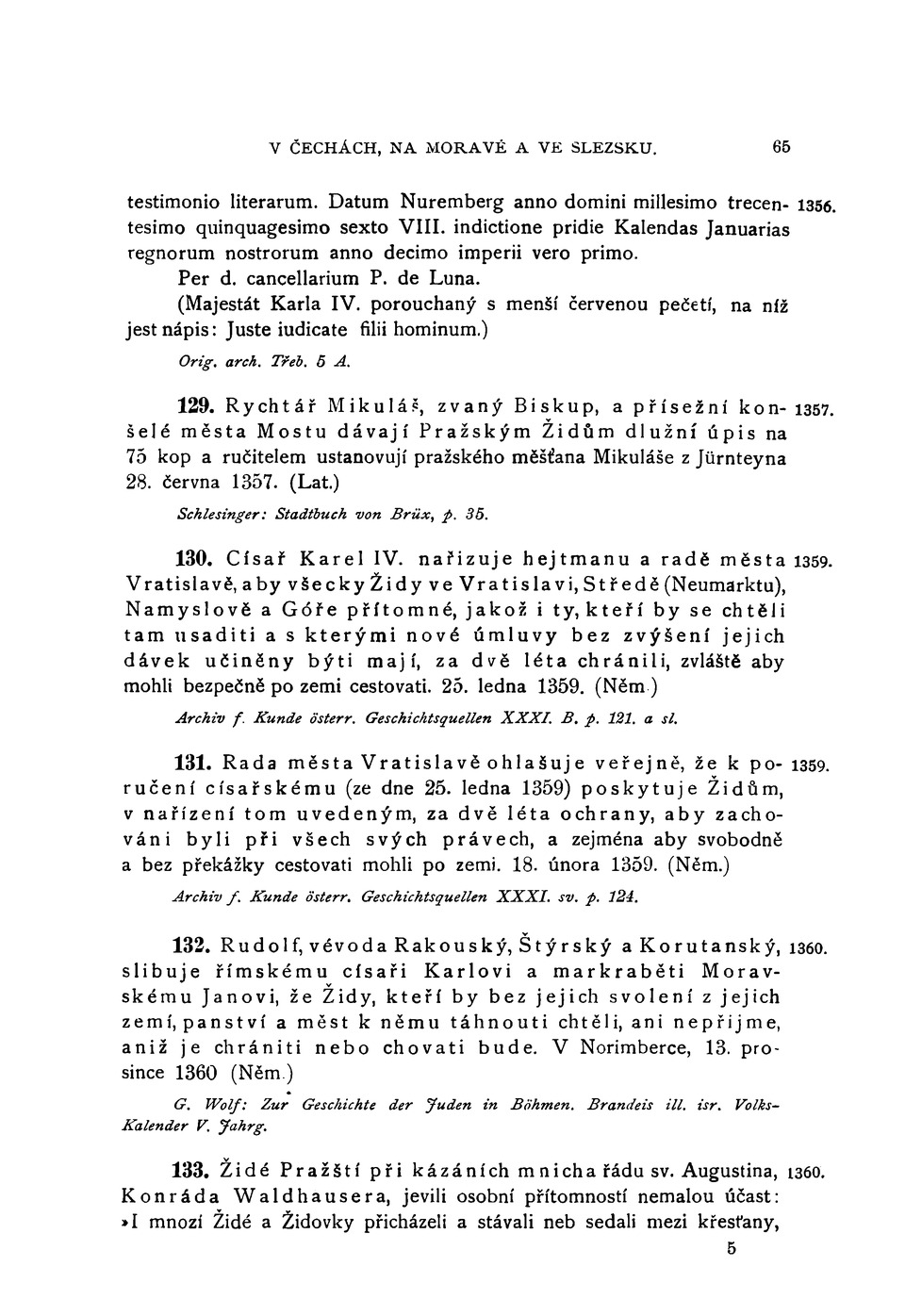 V ČECHÁCH, NA MORAVĚ A VE SLEZSKU. 65

testimonio literarum. Datum Nuremberg anno domini millesimo trecentesimo quinquagesimo sexto VIII. indictione pridie Kalendas Januarias regnorum nostrorum anno decimo imperii vero primo. 1356.

Per d. cancellarium P. de Luna.

(Majestát Karla IV. porouchaný s menší červenou pečetí, na níž jest nápis: Juste iudicate filii hominum.)

Orig. arch. Třeb. 5 A.

129. Rychtář Mikuláš, zvaný Biskup, a přísežní konšelé města Mostu dávají Pražským Židům dlužní úpis na 75 kop a ručitelem ustanovují pražského měšťana Mikuláše z Jürnteyna 28. června 1357. (Lat.) 1357.

Schlesinger: Stadtbuch von Brüx, p. 35.

130. Císař Karel IV. nařizuje hejtmanu a radě města Vratislavě, aby všecky Židy ve Vratislavi, Středě (Neumarktu), Namyslově a Góře přítomné, jakož i ty, kteří by se chtěli tam usaditi a s kterými nové úmluvy bez zvýšení jejich dávek učiněny býti mají, za dvě léta chránili, zvláště aby mohli bezpečně po zemi cestovati. 25. ledna 1359. (Něm.) 1359.

Archiv f. Kunde österr. Geschichtsquellen XXXI. B. p. 121. a sl.

131. Rada města Vratislavě ohlašuje veřejně, že k poručení císařskému (ze dne 25. ledna 1359) poskytuje Židům, v nařízení tom uvedeným, za dvě léta ochrany, aby zachováni byli při všech svých právech, a zejména aby svobodně a bez překážky cestovati mohli po zemi. 18. února 1359. (Něm.) 1359.

Archiv f. Kunde österr. Geschichtsquellen XXXI. sv. p. 124.

132. Rudolf, vévoda Rakouský, Štýrský a Korutanský, slibuje římskému císaři Karlovi a markraběti Moravskému Janovi, že Židy, kteří by bez jejich svolení z jejich zemí, panství a měst k němu táhnouti chtěli, ani nepřijme, aniž je chrániti nebo chovati bude. V Norimberce, 13. prosince 1360 (Něm.) 1360.

G. Wolf: Zur Geschichte der Juden in Böhmen. Brandeis ill. isr. Volks-Kalender V. Jahrg.

133. Židé Pražští při kázáních mnicha řádu sv. Augustina, Konráda Waldhausera, jevili osobní přítomností nemalou účast: »I mnozí Židé a Židovky přicházeli a stávali neb sedali mezi křesťany, 1360.

5